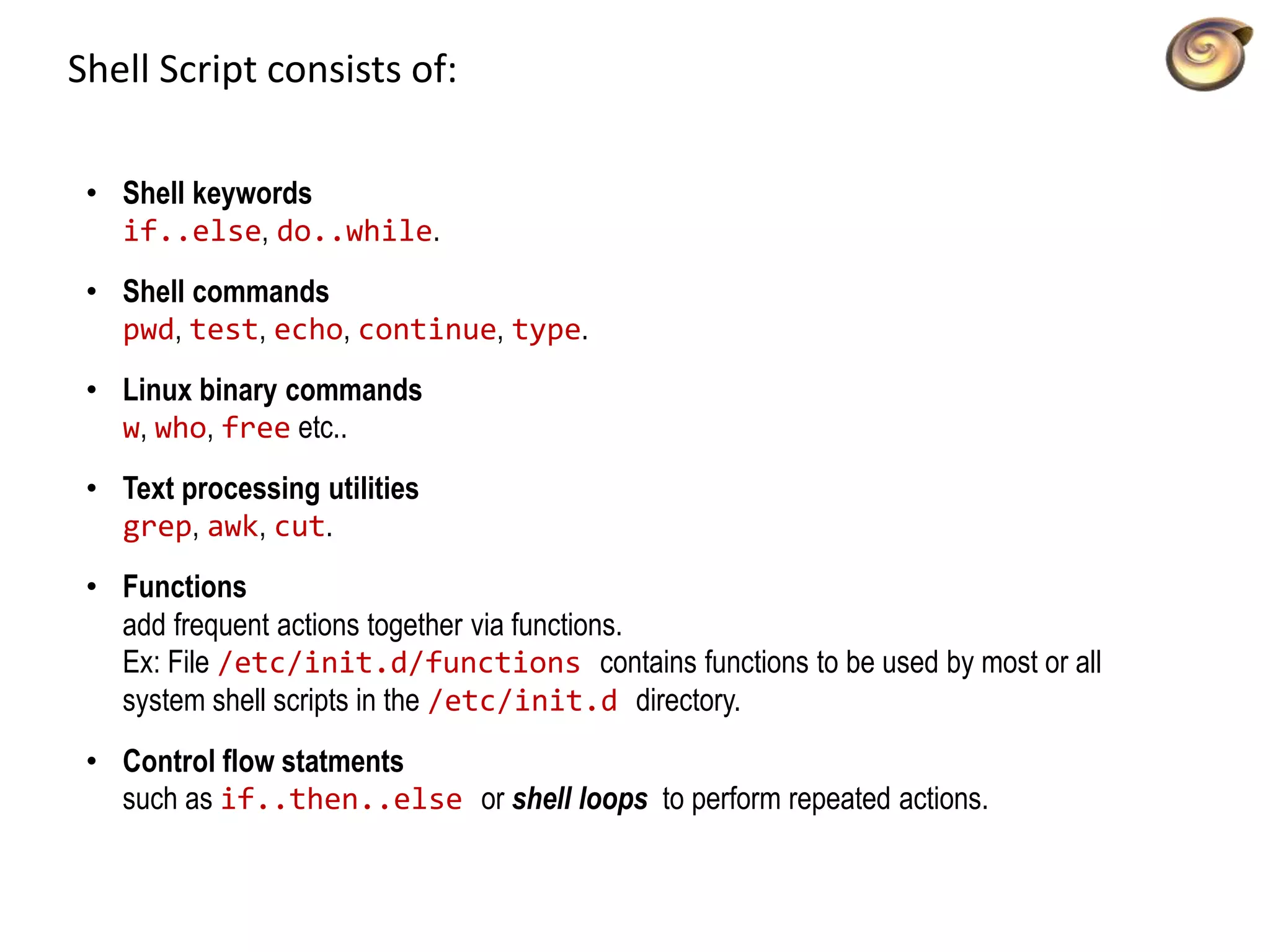 Shell Script consists of:

• Shell keywords
if..else, do..while.

• Shell commands
pwd, test, echo, continue, type.

• Linux binary commands
w, who, free etc..

• Text processing utilities
grep, awk, cut.

• Functions
add frequent actions together via functions.
Ex: File /etc/init.d/functions contains functions to be used by most or all system shell scripts in the /etc/init.d directory.

• Control flow statments
such as if..then..else or shell loops to perform repeated actions.